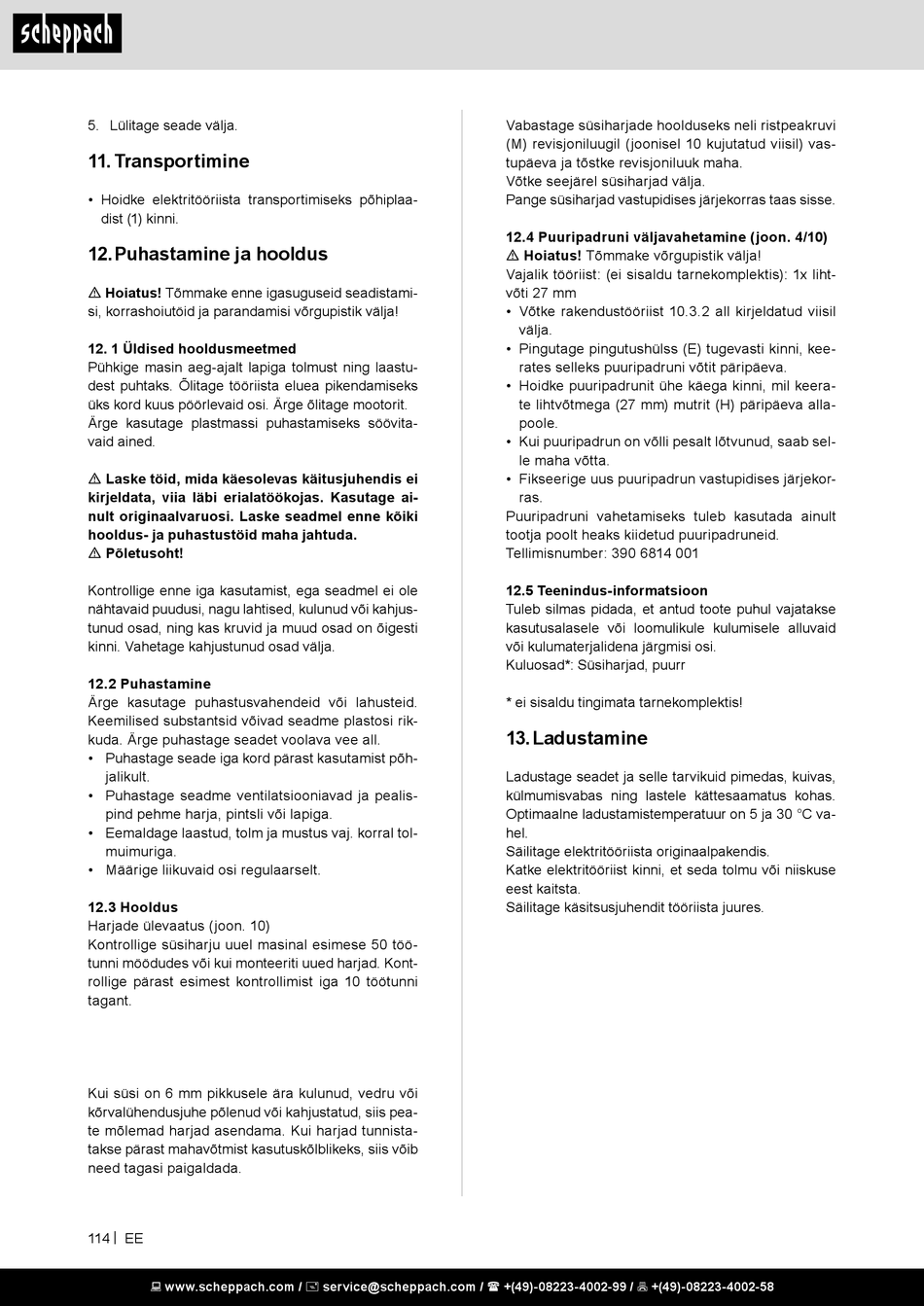 scheppach

5. Lülitage seade välja.

11. Transportimine

• Hoidke elektritööriista transportimiseks põhiplaadist (1) kinni.

12. Puhastamine ja hooldus

⚠ Hoiatus! Tõmmake enne igasuguseid seadistamisi, korrashoiutöid ja parandamisi võrgupistik välja!

12. 1 Üldised hooldusmeetmed
Pühkige masin aeg-ajalt lapiga tolmust ning laastudest puhtaks. Õlitage tööriista eluea pikendamiseks üks kord kuus pöörlevaid osi. Ärge õlitage mootorit. Ärge kasutage plastmassi puhastamiseks söövitavaid aineid.

⚠ Laske töid, mida käesolevas käitusjuhendis ei kirjeldata, viia läbi erialatöökojas. Kasutage ainult originaalvaruosi. Laske seadmel enne kõiki hooldus- ja puhastustöid maha jahtuda.
⚠ Põletusoht!

Kontrollige enne iga kasutamist, ega seadmel ei ole nähtavaid puudusi, nagu lahtised, kulunud või kahjustunud osad, ning kas kruvid ja muud osad on õigesti kinni. Vahetage kahjustunud osad välja.

12.2 Puhastamine
Ärge kasutage puhastusvahendeid või lahusteid. Keemilised substantsid võivad seadme plastosi rikkuda. Ärge puhastage seadet voolava vee all.
• Puhastage seade iga kord pärast kasutamist põhjalikult.
• Puhastage seadme ventilatsiooniavad ja pealispind pehme harja, pintsli või lapiga.
• Eemaldage laastud, tolm ja mustus vaj. korral tolmuimuriga.
• Määrige liikuvaid osi regulaarselt.

12.3 Hooldus
Harjade ülevaatus (joon. 10)
Kontrollige süsiharju uuel masinal esimese 50 töötunni möödudes või kui monteeriti uued harjad. Kontrollige pärast esimest kontrollimist iga 10 töötunni tagant.

Kui süsi on 6 mm pikkusele ära kulunud, vedru või kõrvalühendusjuhe põlenud või kahjustatud, siis peate mõlemad harjad asendama. Kui harjad tunnistatakse pärast mahavõtmist kasutuskõlblikeks, siis võib need tagasi paigaldada.

Vabastage süsiharjade hoolduseks neli ristpeakruvi (M) revisjoniluugil (joonisel 10 kujutatud viisil) vastupäeva ja tõstke revisjoniluuk maha.
Võtke seejärel süsiharjad välja.
Pange süsiharjad vastupidises järjekorras taas sisse.

12.4 Puuripadruni väljavahetamine (joon. 4/10)
⚠ Hoiatus! Tõmmake võrgupistik välja!
Vajalik tööriist: (ei sisaldu tarnekomplektis): 1x lihtvõti 27 mm
• Võtke rakendustööriist 10.3.2 all kirjeldatud viisil välja.
• Pingutage pingutushülss (E) tugevasti kinni, keerates selleks puuripadruni võtit päripäeva.
• Hoidke puuripadrunit ühe käega kinni, mil keerate lihtvõtmega (27 mm) mutrit (H) päripäeva allapoole.
• Kui puuripadrun on võlli pesalt lõtvunud, saab selle maha võtta.
• Fikseerige uus puuripadrun vastupidises järjekorras.
Puuripadruni vahetamiseks tuleb kasutada ainult tootja poolt heaks kiidetud puuripadruneid.
Tellimisnumber: 390 6814 001

12.5 Teenindus-informatsioon
Tuleb silmas pidada, et antud toote puhul vajatakse kasutusalasele või loomulikule kulumisele alluvaid või kulumaterjalidena järgmisi osi.
Kuluosad*: Süsiharjad, puurr

* ei sisaldu tingimata tarnekomplektis!

13. Ladustamine

Ladustage seadet ja selle tarvikuid pimedas, kuivas, külmumisvabas ning lastele kättesaamatus kohas. Optimaalne ladustamistemperatuur on 5 ja 30 °C vahel.
Säilitage elektritööriista originaalpakendis.
Katke elektritööriist kinni, et seda tolmu või niiskuse eest kaitsta.
Säilitage käsitsusjuhendit tööriista juures.

114 | EE

www.scheppach.com / service@scheppach.com / +(49)-08223-4002-99 / +(49)-08223-4002-58